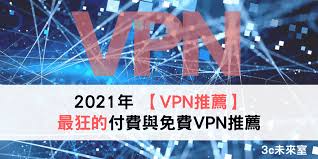 VPN

2021年 【VPN推薦】
最狂的付費與免費VPN推薦

3c未來室